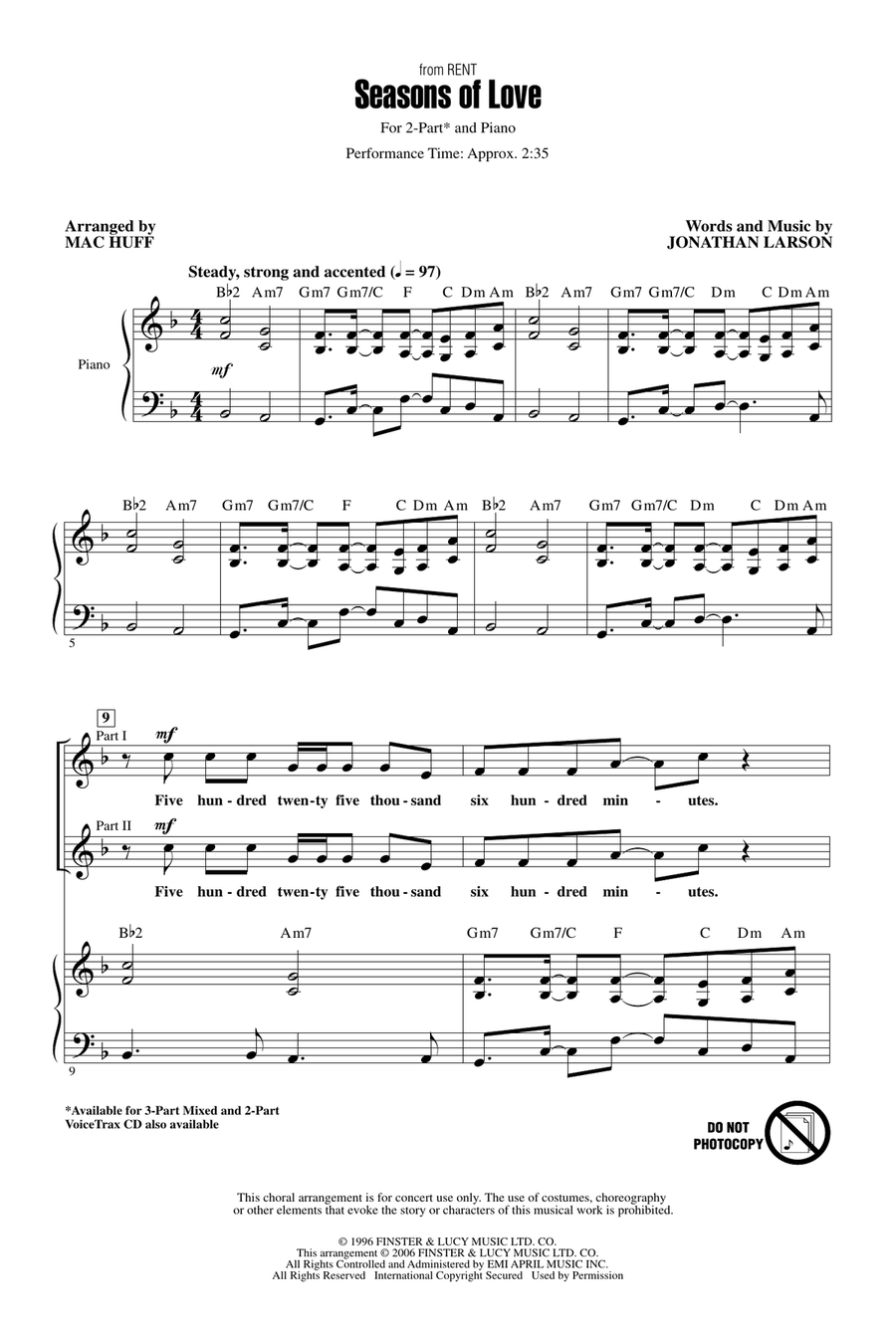 from RENT
Seasons of Love
For 2-Part* and Piano
Performance Time: Approx. 2:35

Arranged by
MAC HUFF

Words and Music by
JONATHAN LARSON

Steady, strong and accented (♩ = 97)

B♭2 Am7 Gm7 Gm7/C F C Dm Am B♭2 Am7 Gm7 Gm7/C Dm C Dm Am

Piano

mf

B♭2 Am7 Gm7 Gm7/C F C Dm Am B♭2 Am7 Gm7 Gm7/C Dm C Dm Am

5

9

Part I

mf

Five hun - dred twen - ty five thou - sand six hun - dred min - utes.

Part II

mf

Five hun - dred twen - ty five thou - sand six hun - dred min - utes.

B♭2 Am7 Gm7 Gm7/C F C Dm Am

9

*Available for 3-Part Mixed and 2-Part
VoiceTrax CD also available

DO NOT PHOTOCOPY

This choral arrangement is for concert use only. The use of costumes, choreography or other elements that evoke the story or characters of this musical work is prohibited.

© 1996 FINSTER & LUCY MUSIC LTD. CO.
This arrangement © 2006 FINSTER & LUCY MUSIC LTD. CO.
All Rights Controlled and Administered by EMI APRIL MUSIC INC.
All Rights Reserved International Copyright Secured Used by Permission